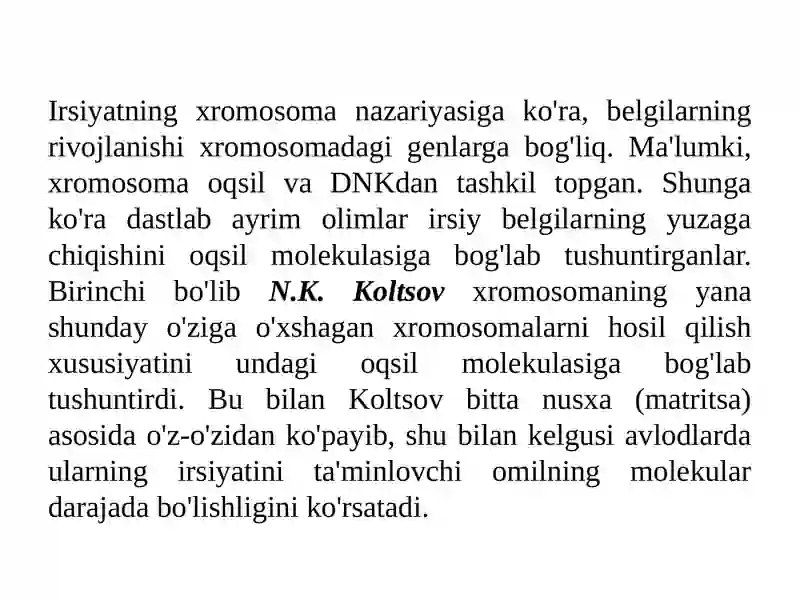 Irsiyatning xromosoma nazariyasiga ko'ra, belgilarning rivojlanishi xromosomadagi genlarga bog'liq. Ma'lumki, xromosoma oqsil va DNKdan tashkil topgan. Shunga ko'ra dastlab ayrim olimlar irsiy belgilarning yuzaga chiqishini oqsil molekulasiga bog'lab tushuntirganlar. Birinchi bo'lib N.K. Koltsov xromosomaning yana shunday o'ziga o'xshagan xromosomalarni hosil qilish xususiyatini undagi oqsil molekulasiga bog'lab tushuntirdi. Bu bilan Koltsov bitta nusxa (matritsa) asosida o'z-o'zidan ko'payib, shu bilan kelgusi avlodlarda ularning irsiyatini ta'minlovchi omilning molekular darajada bo'lishligini ko'rsatadi.